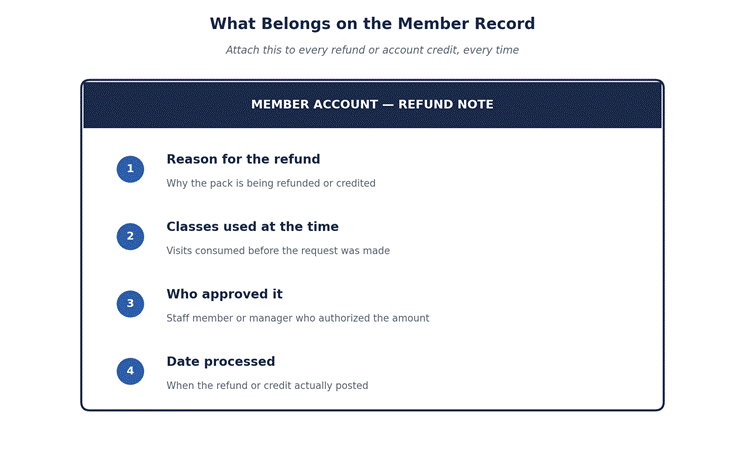 What Belongs on the Member Record

Attach this to every refund or account credit, every time

MEMBER ACCOUNT — REFUND NOTE

1
Reason for the refund
Why the pack is being refunded or credited

2
Classes used at the time
Visits consumed before the request was made

3
Who approved it
Staff member or manager who authorized the amount

4
Date processed
When the refund or credit actually posted